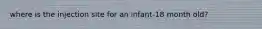 where is the injection site for an infant-18 month old?